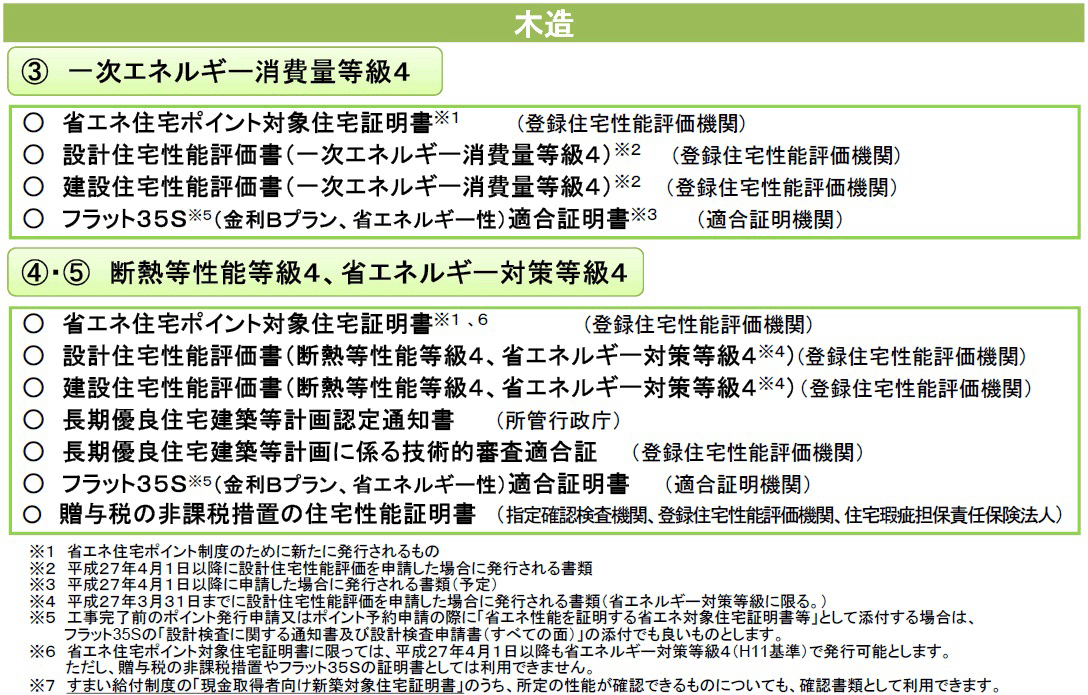 木造

③ 一次エネルギー消費量等級4

○ 省エネ住宅ポイント対象住宅証明書※1 （登録住宅性能評価機関）
○ 設計住宅性能評価書（一次エネルギー消費量等級4）※2 （登録住宅性能評価機関）
○ 建設住宅性能評価書（一次エネルギー消費量等級4）※2 （登録住宅性能評価機関）
○ フラット35S※5（金利Bプラン、省エネルギー性）適合証明書※3 （適合証明機関）

④・⑤ 断熱等性能等級4、省エネルギー対策等級4

○ 省エネ住宅ポイント対象住宅証明書※1、6 （登録住宅性能評価機関）
○ 設計住宅性能評価書（断熱等性能等級4、省エネルギー対策等級4※4）（登録住宅性能評価機関）
○ 建設住宅性能評価書（断熱等性能等級4、省エネルギー対策等級4※4）（登録住宅性能評価機関）
○ 長期優良住宅建築等計画認定通知書 （所管行政庁）
○ 長期優良住宅建築等計画に係る技術的審査適合証 （登録住宅性能評価機関）
○ フラット35S※5（金利Bプラン、省エネルギー性）適合証明書 （適合証明機関）
○ 贈与税の非課税措置の住宅性能証明書 （指定確認検査機関、登録住宅性能評価機関、住宅瑕疵担保責任保険法人）

※1 省エネ住宅ポイント制度のために新たに発行されるもの
※2 平成27年4月1日以降に設計住宅性能評価を申請した場合に発行される書類
※3 平成27年4月1日以降に申請した場合に発行される書類（予定）
※4 平成27年3月31日までに設計住宅性能評価を申請した場合に発行される書類（省エネルギー対策等級に限る。）
※5 工事完了前のポイント発行申請又はポイント予約申請の際に「省エネ性能を証明する省エネ対象住宅証明書等」として添付する場合は、フラット35Sの「設計検査に関する通知書及び設計検査申請書（すべての面）」の添付でも良いものとします。
※6 省エネ住宅ポイント対象住宅証明書に限っては、平成27年4月1日以降も省エネルギー対策等級4（H11基準）で発行可能とします。ただし、贈与税の非課税措置やフラット35Sの証明書としては利用できません。
※7 すまい給付制度の「現金取得者向け新築対象住宅証明書」のうち、所定の性能が確認できるものについても、確認書類として利用できます。